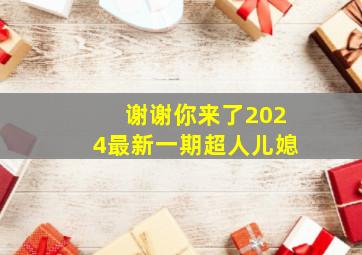 谢谢你来了2024最新一期超人儿媳